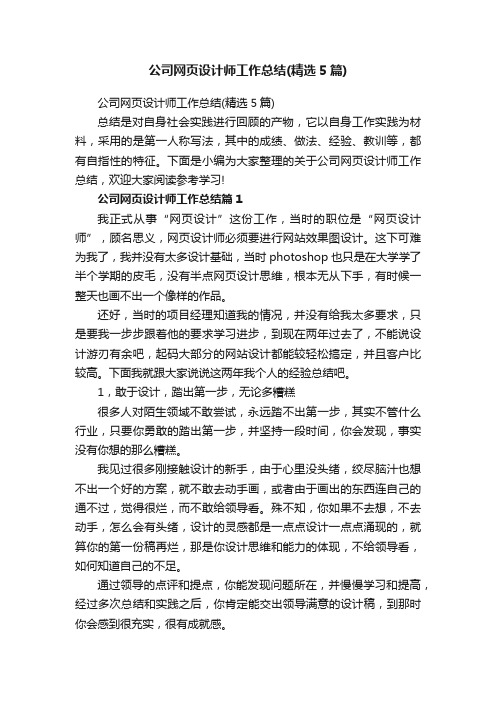 公司网页设计师工作总结(精选5篇)

公司网页设计师工作总结(精选5篇)

总结是对自身社会实践进行回顾的产物，它以自身工作实践为材料，采用的是第一人称写法，其中的成绩、做法、经验、教训等，都有自指性的特征。下面是小编为大家整理的关于公司网页设计师工作总结，欢迎大家阅读参考学习!

公司网页设计师工作总结篇1

我正式从事“网页设计”这份工作，当时的职位是“网页设计师”，顾名思义，网页设计师必须要进行网站效果图设计。这下可难为我了，我并没有太多设计基础，当时photoshop也只是在大学学了半个学期的皮毛，没有半点网页设计思维，根本无从下手，有时候一整天也画不出一个像样的作品。

还好，当时的项目经理知道我的情况，并没有给我太多要求，只是要我一步步跟着他的要求学习进步，到现在两年过去了，不能说设计游刃有余吧，起码大部分的网站设计都能较轻松搞定，并且客户比较高。下面我就跟大家说说这两年我个人的经验总结吧。

1，敢于设计，踏出第一步，无论多糟糕

很多人对陌生领域不敢尝试，永远踏不出第一步，其实不管什么行业，只要你勇敢的踏出第一步，并坚持一段时间，你会发现，事实没有你想的那么糟糕。

我见过很多刚接触设计的新手，由于心里没头绪，绞尽脑汁也想不出一个好的方案，就不敢去动手画，或者由于画出的东西连自己的通不过，觉得很烂，而不敢给领导看。殊不知，你如果不去想，不去动手，怎么会有头绪，设计的灵感都是一点点设计一点点涌现的，就算你的第一份稿再烂，那是你设计思维和能力的体现，不给领导看，如何知道自己的不足。

通过领导的点评和提点，你能发现问题所在，并慢慢学习和提高，经过多次总结和实践之后，你肯定能交出领导满意的设计稿，到那时你会感到很充实，很有成就感。